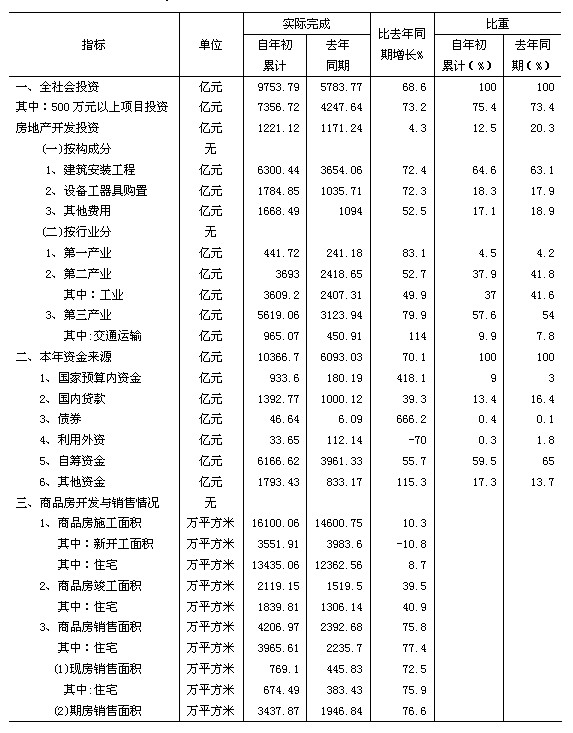 | 指标 | 单位 | 实际完成 自年初累计 | 实际完成 去年同期 | 比去年同期增长% | 比重 自年初累计(%) | 比重 去年同期(%) |
|---|---|---|---|---|---|---|
| 一、全社会投资 | 亿元 | 9753.79 | 5783.77 | 68.6 | 100 | 100 |
| 其中：500万元以上项目投资 | 亿元 | 7356.72 | 4247.64 | 73.2 | 75.4 | 73.4 |
| 房地产开发投资 | 亿元 | 1221.12 | 1171.24 | 4.3 | 12.5 | 20.3 |
| (一)按构成分 | 无 | | | | | |
| 1、建筑安装工程 | 亿元 | 6300.44 | 3654.06 | 72.4 | 64.6 | 63.1 |
| 2、设备工器具购置 | 亿元 | 1784.85 | 1035.71 | 72.3 | 18.3 | 17.9 |
| 3、其他费用 | 亿元 | 1668.49 | 1094 | 52.5 | 17.1 | 18.9 |
| (二)按行业分 | 无 | | | | | |
| 1、第一产业 | 亿元 | 441.72 | 241.18 | 83.1 | 4.5 | 4.2 |
| 2、第二产业 | 亿元 | 3693 | 2418.65 | 52.7 | 37.9 | 41.8 |
| 其中：工业 | 亿元 | 3609.2 | 2407.31 | 49.9 | 37 | 41.6 |
| 3、第三产业 | 亿元 | 5619.06 | 3123.94 | 79.9 | 57.6 | 54 |
| 其中:交通运输 | 亿元 | 965.07 | 450.91 | 114 | 9.9 | 7.8 |
| 二、本年资金来源 | 亿元 | 10366.7 | 6093.03 | 70.1 | 100 | 100 |
| 1、国家预算内资金 | 亿元 | 933.6 | 180.19 | 418.1 | 9 | 3 |
| 2、国内贷款 | 亿元 | 1392.77 | 1000.12 | 39.3 | 13.4 | 16.4 |
| 3、债券 | 亿元 | 46.64 | 6.09 | 666.2 | 0.4 | 0.1 |
| 4、利用外资 | 亿元 | 33.65 | 112.14 | -70 | 0.3 | 1.8 |
| 5、自筹资金 | 亿元 | 6166.62 | 3961.33 | 55.7 | 59.5 | 65 |
| 6、其他资金 | 亿元 | 1793.43 | 833.17 | 115.3 | 17.3 | 13.7 |
| 三、商品房开发与销售情况 | 无 | | | | | |
| 1、商品房施工面积 | 万平方米 | 16100.06 | 14600.75 | 10.3 | | |
| 其中：新开工面积 | 万平方米 | 3551.91 | 3983.6 | -10.8 | | |
| 其中：住宅 | 万平方米 | 13435.06 | 12362.56 | 8.7 | | |
| 2、商品房竣工面积 | 万平方米 | 2119.15 | 1519.5 | 39.5 | | |
| 其中：住宅 | 万平方米 | 1839.81 | 1306.14 | 40.9 | | |
| 3、商品房销售面积 | 万平方米 | 4206.97 | 2392.68 | 75.8 | | |
| 其中：住宅 | 万平方米 | 3965.61 | 2235.7 | 77.4 | | |
| (1)现房销售面积 | 万平方米 | 769.1 | 445.83 | 72.5 | | |
| 其中:住宅 | 万平方米 | 674.49 | 383.43 | 75.9 | | |
| (2)期房销售面积 | 万平方米 | 3437.87 | 1946.84 | 76.6 | | |